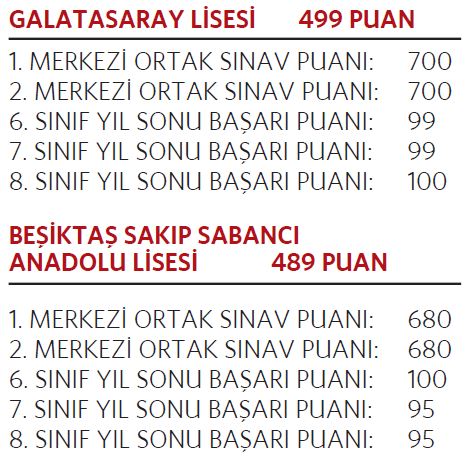 GALATASARAY LİSESİ 499 PUAN

1. MERKEZİ ORTAK SINAV PUANI: 700
2. MERKEZİ ORTAK SINAV PUANI: 700
6. SINIF YIL SONU BAŞARI PUANI: 99
7. SINIF YIL SONU BAŞARI PUANI: 99
8. SINIF YIL SONU BAŞARI PUANI: 100

BEŞİKTAŞ SAKIP SABANCI ANADOLU LİSESİ 489 PUAN

1. MERKEZİ ORTAK SINAV PUANI: 680
2. MERKEZİ ORTAK SINAV PUANI: 680
6. SINIF YIL SONU BAŞARI PUANI: 100
7. SINIF YIL SONU BAŞARI PUANI: 95
8. SINIF YIL SONU BAŞARI PUANI: 95